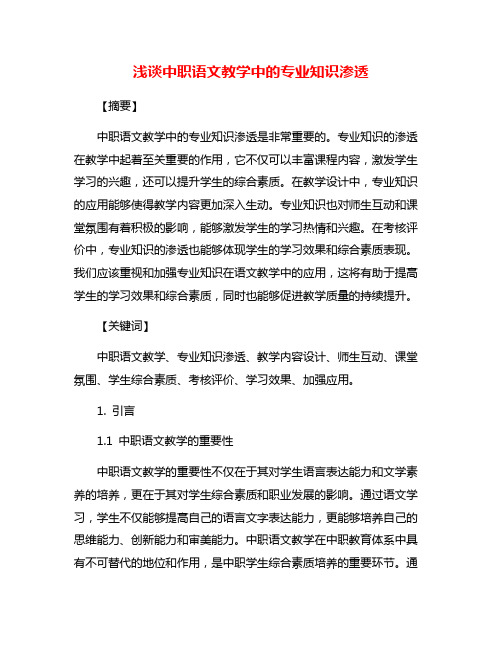 浅谈中职语文教学中的专业知识渗透

【摘要】

中职语文教学中的专业知识渗透是非常重要的。专业知识的渗透在教学中起着至关重要的作用，它不仅可以丰富课程内容，激发学生学习的兴趣，还可以提升学生的综合素质。在教学设计中，专业知识的应用能够使得教学内容更加深入生动。专业知识也对师生互动和课堂氛围有着积极的影响，能够激发学生的学习热情和兴趣。在考核评价中，专业知识的渗透也能够体现学生的学习效果和综合素质表现。我们应该重视和加强专业知识在语文教学中的应用，这将有助于提高学生的学习效果和综合素质，同时也能够促进教学质量的持续提升。

【关键词】

中职语文教学、专业知识渗透、教学内容设计、师生互动、课堂氛围、学生综合素质、考核评价、学习效果、加强应用。

1. 引言

1.1 中职语文教学的重要性

中职语文教学的重要性不仅在于其对学生语言表达能力和文学素养的培养，更在于其对学生综合素质和职业发展的影响。通过语文学习，学生不仅能够提高自己的语言文字表达能力，更能够培养自己的思维能力、创新能力和审美能力。中职语文教学在中职教育体系中具有不可替代的地位和作用，是中职学生综合素质培养的重要环节。通